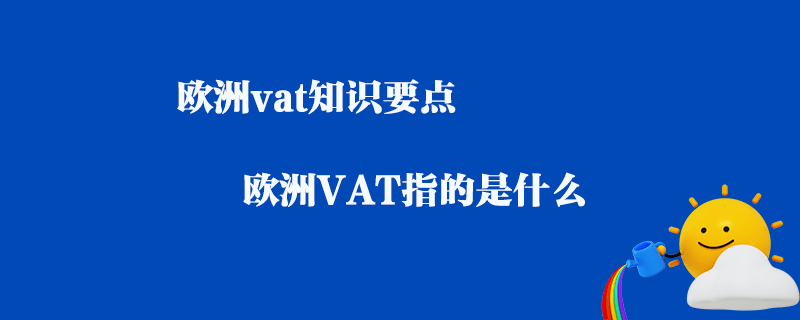 欧洲vat知识要点

欧洲VAT指的是什么